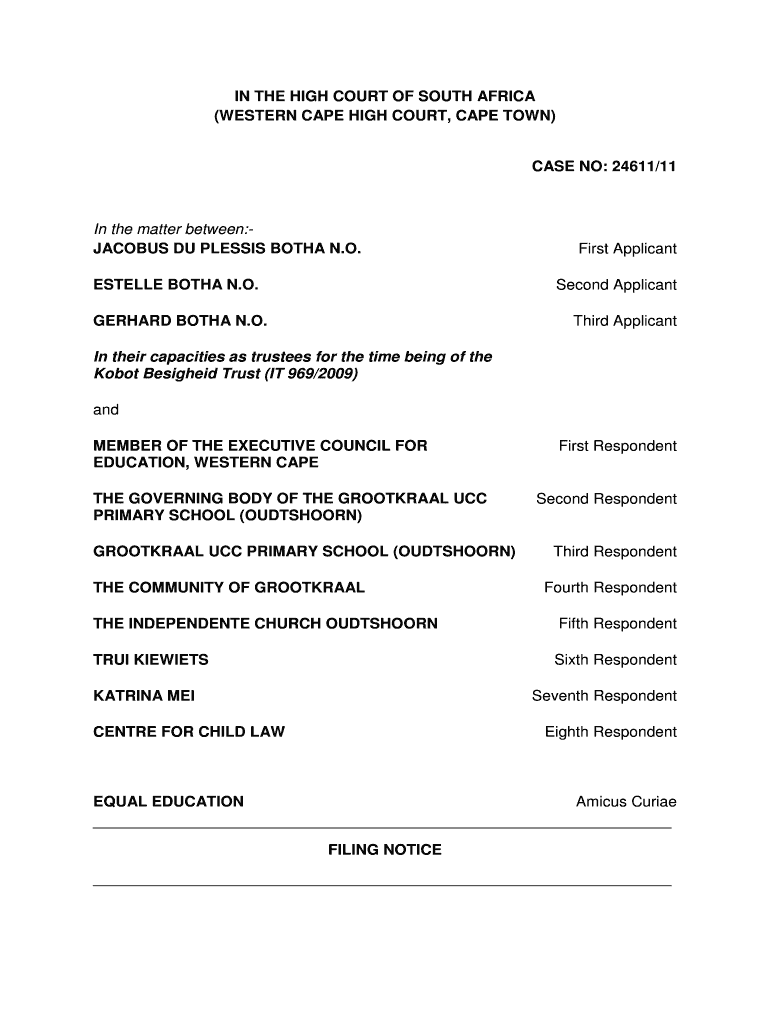 IN THE HIGH COURT OF SOUTH AFRICA
(WESTERN CAPE HIGH COURT, CAPE TOWN)

CASE NO: 24611/11

In the matter between:-

JACOBUS DU PLESSIS BOTHA N.O. First Applicant

ESTELLE BOTHA N.O. Second Applicant

GERHARD BOTHA N.O. Third Applicant

In their capacities as trustees for the time being of the Kobot Besigheid Trust (IT 969/2009)

and

MEMBER OF THE EXECUTIVE COUNCIL FOR EDUCATION, WESTERN CAPE First Respondent

THE GOVERNING BODY OF THE GROOTKRAAL UCC PRIMARY SCHOOL (OUDTSHOORN) Second Respondent

GROOTKRAAL UCC PRIMARY SCHOOL (OUDTSHOORN) Third Respondent

THE COMMUNITY OF GROOTKRAAL Fourth Respondent

THE INDEPENDENTE CHURCH OUDTSHOORN Fifth Respondent

TRUI KIEWIETS Sixth Respondent

KATRINA MEI Seventh Respondent

CENTRE FOR CHILD LAW Eighth Respondent

EQUAL EDUCATION Amicus Curiae

FILING NOTICE